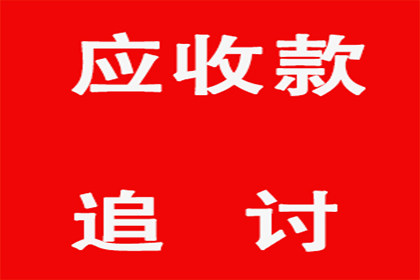 应收款

追　讨